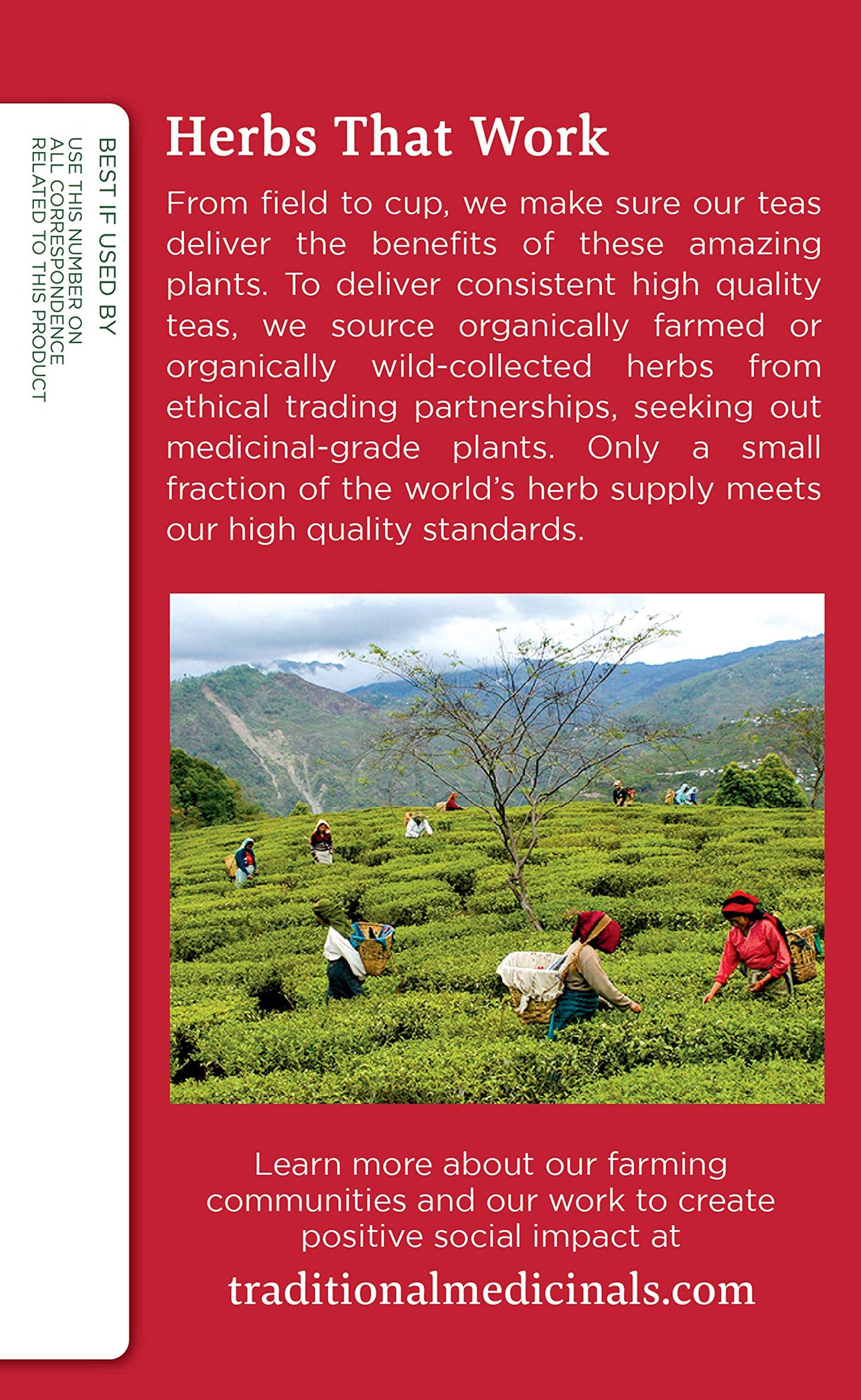 BEST IF USED BY
USE THIS NUMBER ON ALL CORRESPONDENCE RELATED TO THIS PRODUCT

Herbs That Work

From field to cup, we make sure our teas deliver the benefits of these amazing plants. To deliver consistent high quality teas, we source organically farmed or organically wild-collected herbs from ethical trading partnerships, seeking out medicinal-grade plants. Only a small fraction of the world's herb supply meets our high quality standards.

Learn more about our farming communities and our work to create positive social impact at

traditionalmedicinals.com